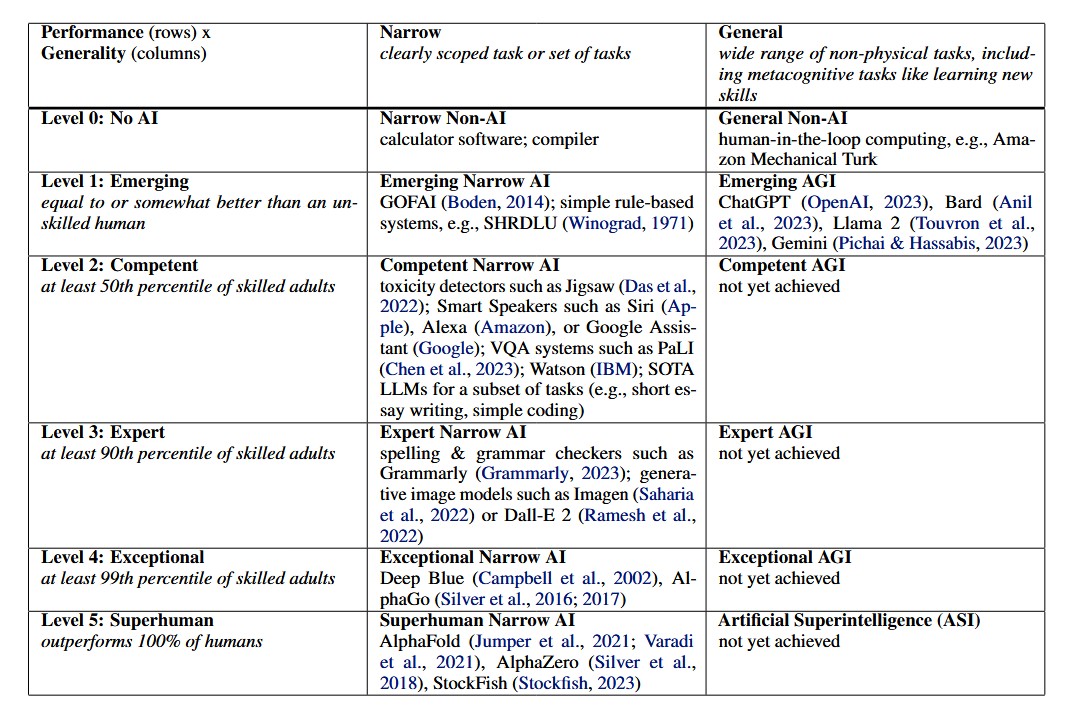 | Performance (rows) x Generality (columns) | Narrow clearly scoped task or set of tasks | General wide range of non-physical tasks, including metacognitive tasks like learning new skills |
|---|---|---|
| Level 0: No AI | Narrow Non-AI calculator software; compiler | General Non-AI human-in-the-loop computing, e.g., Amazon Mechanical Turk |
| Level 1: Emerging equal to or somewhat better than an unskilled human | Emerging Narrow AI GOFAI (Boden, 2014); simple rule-based systems, e.g., SHRDLU (Winograd, 1971) | Emerging AGI ChatGPT (OpenAI, 2023), Bard (Anil et al., 2023), Llama 2 (Touvron et al., 2023), Gemini (Pichai & Hassabis, 2023) |
| Level 2: Competent at least 50th percentile of skilled adults | Competent Narrow AI toxicity detectors such as Jigsaw (Das et al., 2022); Smart Speakers such as Siri (Apple), Alexa (Amazon), or Google Assistant (Google); VQA systems such as PaLI (Chen et al., 2023); Watson (IBM); SOTA LLMs for a subset of tasks (e.g., short essay writing, simple coding) | Competent AGI not yet achieved |
| Level 3: Expert at least 90th percentile of skilled adults | Expert Narrow AI spelling & grammar checkers such as Grammarly (Grammarly, 2023); generative image models such as Imagen (Saharia et al., 2022) or Dall-E 2 (Ramesh et al., 2022) | Expert AGI not yet achieved |
| Level 4: Exceptional at least 99th percentile of skilled adults | Exceptional Narrow AI Deep Blue (Campbell et al., 2002), AlphaGo (Silver et al., 2016; 2017) | Exceptional AGI not yet achieved |
| Level 5: Superhuman outperforms 100% of humans | Superhuman Narrow AI AlphaFold (Jumper et al., 2021; Varadi et al., 2021), AlphaZero (Silver et al., 2018), StockFish (Stockfish, 2023) | Artificial Superintelligence (ASI) not yet achieved |